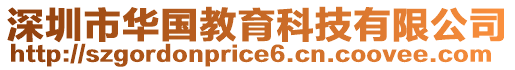 深圳市华国教育科技有限公司
http://szgordonprice6.cn.coovee.com